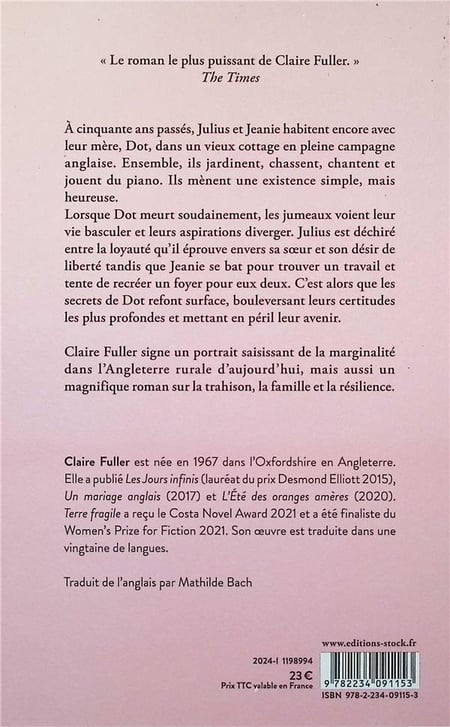 « Le roman le plus puissant de Claire Fuller. »
The Times

À cinquante ans passés, Julius et Jeanie habitent encore avec leur mère, Dot, dans un vieux cottage en pleine campagne anglaise. Ensemble, ils jardinent, chassent, chantent et jouent du piano. Ils mènent une existence simple, mais heureuse.

Lorsque Dot meurt soudainement, les jumeaux voient leur vie basculer et leurs aspirations diverger. Julius est déchiré entre la loyauté qu'il éprouve envers sa sœur et son désir de liberté tandis que Jeanie se bat pour trouver un travail et tente de recréer un foyer pour eux deux. C'est alors que les secrets de Dot refont surface, bouleversant leurs certitudes les plus profondes et mettant en péril leur avenir.

Claire Fuller signe un portrait saisissant de la marginalité dans l'Angleterre rurale d'aujourd'hui, mais aussi un magnifique roman sur la trahison, la famille et la résilience.

Claire Fuller est née en 1967 dans l'Oxfordshire en Angleterre. Elle a publié Les Jours infinis (lauréat du prix Desmond Elliott 2015), Un mariage anglais (2017) et L'Été des oranges amères (2020). Terre fragile a reçu le Costa Novel Award 2021 et a été finaliste du Women's Prize for Fiction 2021. Son œuvre est traduite dans une vingtaine de langues.

Traduit de l'anglais par Mathilde Bach

www.editions-stock.fr

2024-I 1198994
23 €
Prix TTC valable en France

9 782234 091153
ISBN 978-2-234-09115-3